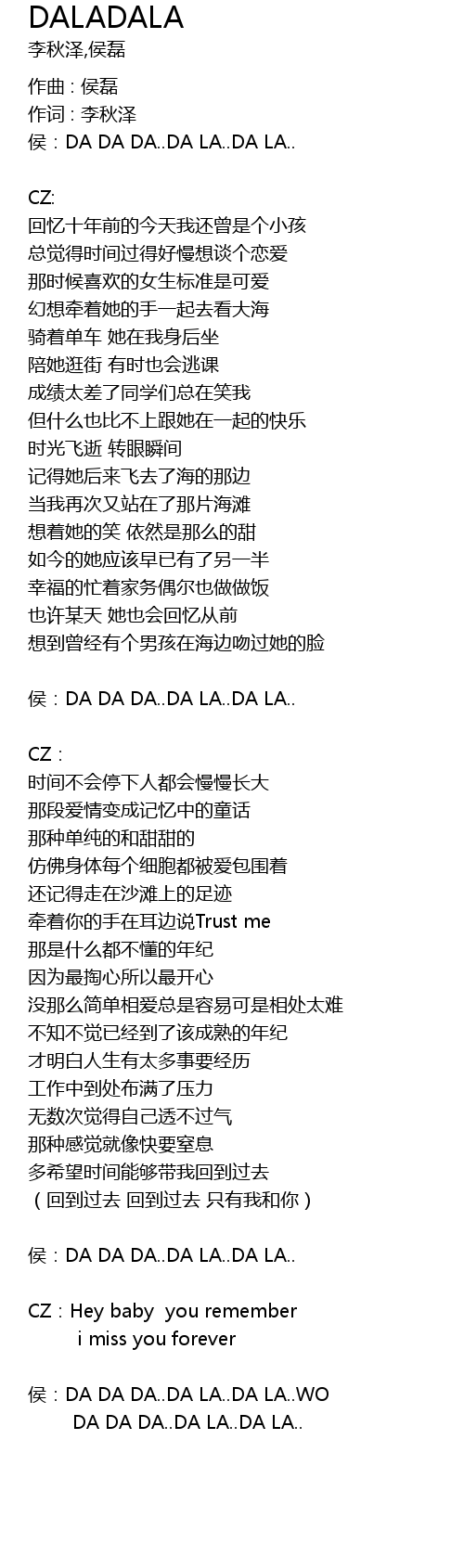 DALADALA
李秋泽,侯磊

作曲：侯磊
作词：李秋泽
侯：DA DA DA..DA LA..DA LA..

CZ:
回忆十年前的今天我还曾是个小孩
总觉得时间过得好慢想谈个恋爱
那时候喜欢的女生标准是可爱
幻想牵着她的手一起去看大海
骑着单车 她在我身后坐
陪她逛街 有时也会逃课
成绩太差了同学们总在笑我
但什么也比不上跟她在一起的快乐
时光飞逝 转眼瞬间
记得她后来飞去了海的那边
当我再次又站在了那片海滩
想着她的笑 依然是那么的甜
如今的她应该早已有了另一半
幸福的忙着家务偶尔也做做饭
也许某天 她也会回忆从前
想到曾经有个男孩在海边吻过她的脸

侯：DA DA DA..DA LA..DA LA..

CZ：
时间不会停下人都会慢慢长大
那段爱情变成记忆中的童话
那种单纯的和甜甜的
仿佛身体每个细胞都被爱包围着
还记得走在沙滩上的足迹
牵着你的手在耳边说Trust me
那是什么都不懂的年纪
因为最掏心所以最开心
没那么简单相爱总是容易可是相处太难
不知不觉已经到了该成熟的年纪
才明白人生有太多事要经历
工作中到处布满了压力
无数次觉得自己透不过气
那种感觉就像快要窒息
多希望时间能够带我回到过去
（回到过去 回到过去 只有我和你）

侯：DA DA DA..DA LA..DA LA..

CZ：Hey baby you remember
i miss you forever

侯：DA DA DA..DA LA..DA LA..WO
DA DA DA..DA LA..DA LA..